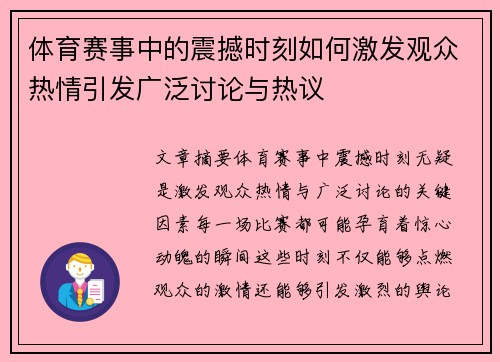 体育赛事中的震撼时刻如何激发观众热情引发广泛讨论与热议

文章摘要体育赛事中震撼时刻无疑是激发观众热情与广泛讨论的关键因素每一场比赛都可能孕育着惊心动魄的瞬间这些时刻不仅能够点燃观众的激情还能够引发激烈的舆论